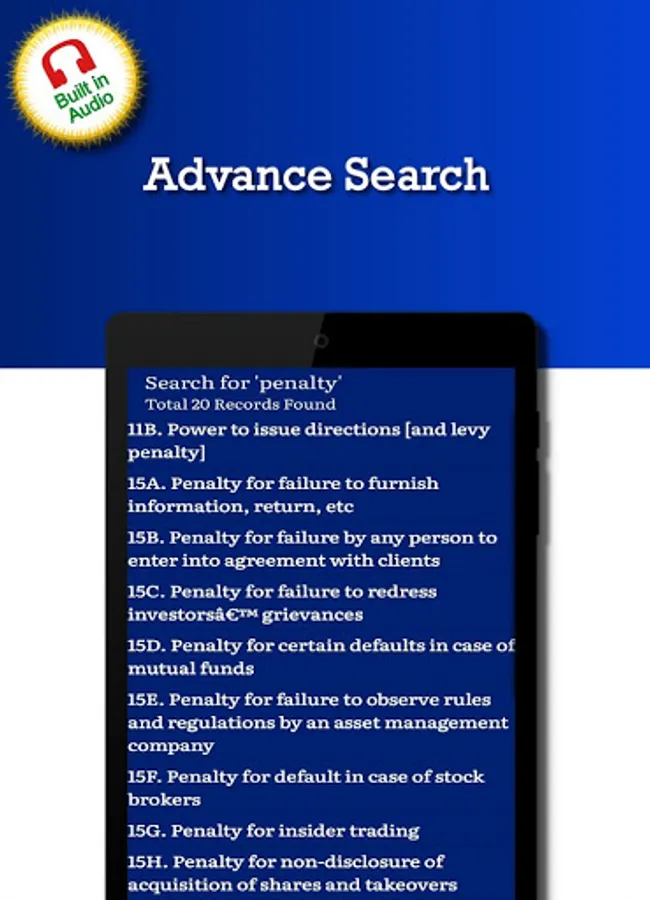 Built in Audio

Advance Search

Search for 'penalty'
Total 20 Records Found

11B. Power to issue directions [and levy penalty]

15A. Penalty for failure to furnish information, return, etc

15B. Penalty for failure by any person to enter into agreement with clients

15C. Penalty for failure to redress investorsâ€™ grievances

15D. Penalty for certain defaults in case of mutual funds

15E. Penalty for failure to observe rules and regulations by an asset management company

15F. Penalty for default in case of stock brokers

15G. Penalty for insider trading

15H. Penalty for non-disclosure of acquisition of shares and takeovers